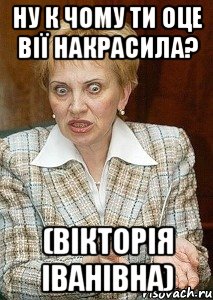 НУ К ЧОМУ ТИ ОЦЕ ВІЇ НАКРАСИЛА?

(ВІКТОРІЯ ІВАНІВНА)

risovach.ru